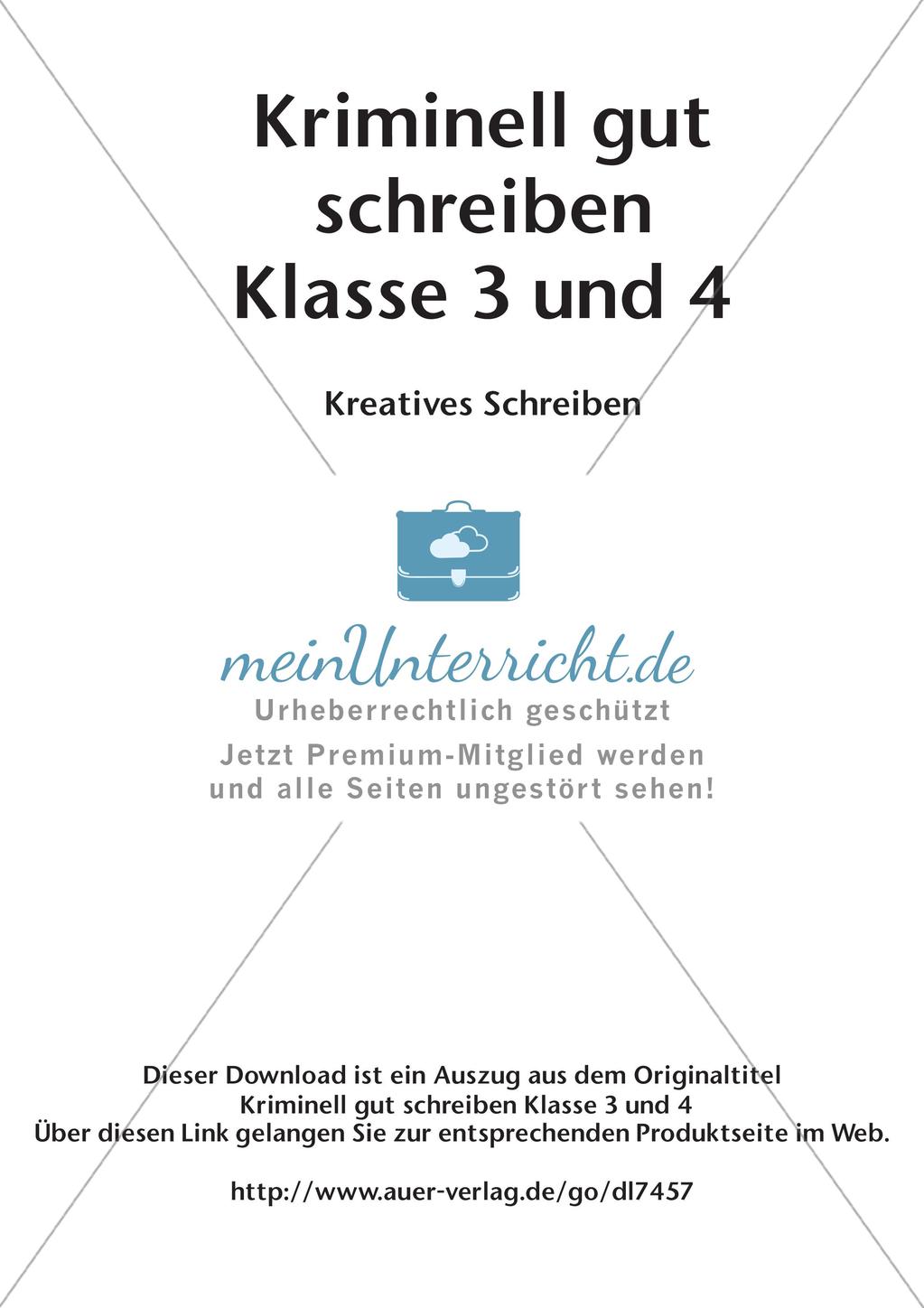 Kriminell gut schreiben Klasse 3 und 4

Kreatives Schreiben

meinUnterricht.de
Urheberrechtlich geschützt
Jetzt Premium-Mitglied werden und alle Seiten ungestört sehen!

Dieser Download ist ein Auszug aus dem Originaltitel
Kriminell gut schreiben Klasse 3 und 4
Über diesen Link gelangen Sie zur entsprechenden Produktseite im Web.

http://www.auer-verlag.de/go/dl7457